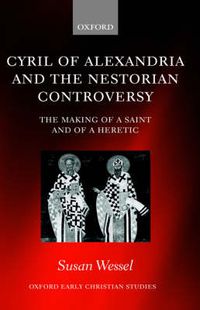 OXFORD

CYRIL OF ALEXANDRIA AND THE NESTORIAN CONTROVERSY

THE MAKING OF A SAINT AND OF A HERETIC

Susan Wessel

OXFORD EARLY CHRISTIAN STUDIES